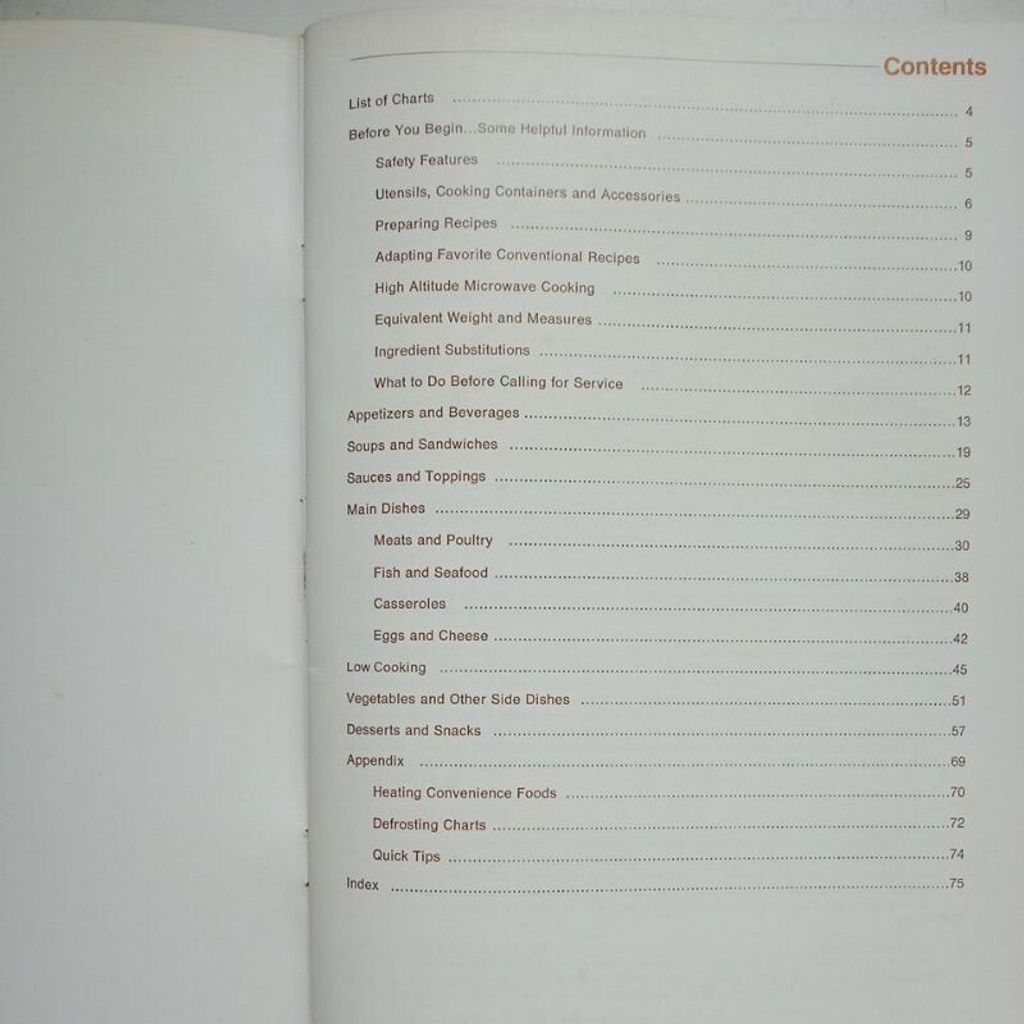 Contents

List of Charts 4

Before You Begin...Some Helpful Information 5

Safety Features 5

Utensils, Cooking Containers and Accessories 6

Preparing Recipes 9

Adapting Favorite Conventional Recipes 10

High Altitude Microwave Cooking 10

Equivalent Weight and Measures 11

Ingredient Substitutions 11

What to Do Before Calling for Service 12

Appetizers and Beverages 13

Soups and Sandwiches 19

Sauces and Toppings 25

Main Dishes 29

Meats and Poultry 30

Fish and Seafood 38

Casseroles 40

Eggs and Cheese 42

Low Cooking 45

Vegetables and Other Side Dishes 51

Desserts and Snacks 57

Appendix 69

Heating Convenience Foods 70

Defrosting Charts 72

Quick Tips 74

Index 75